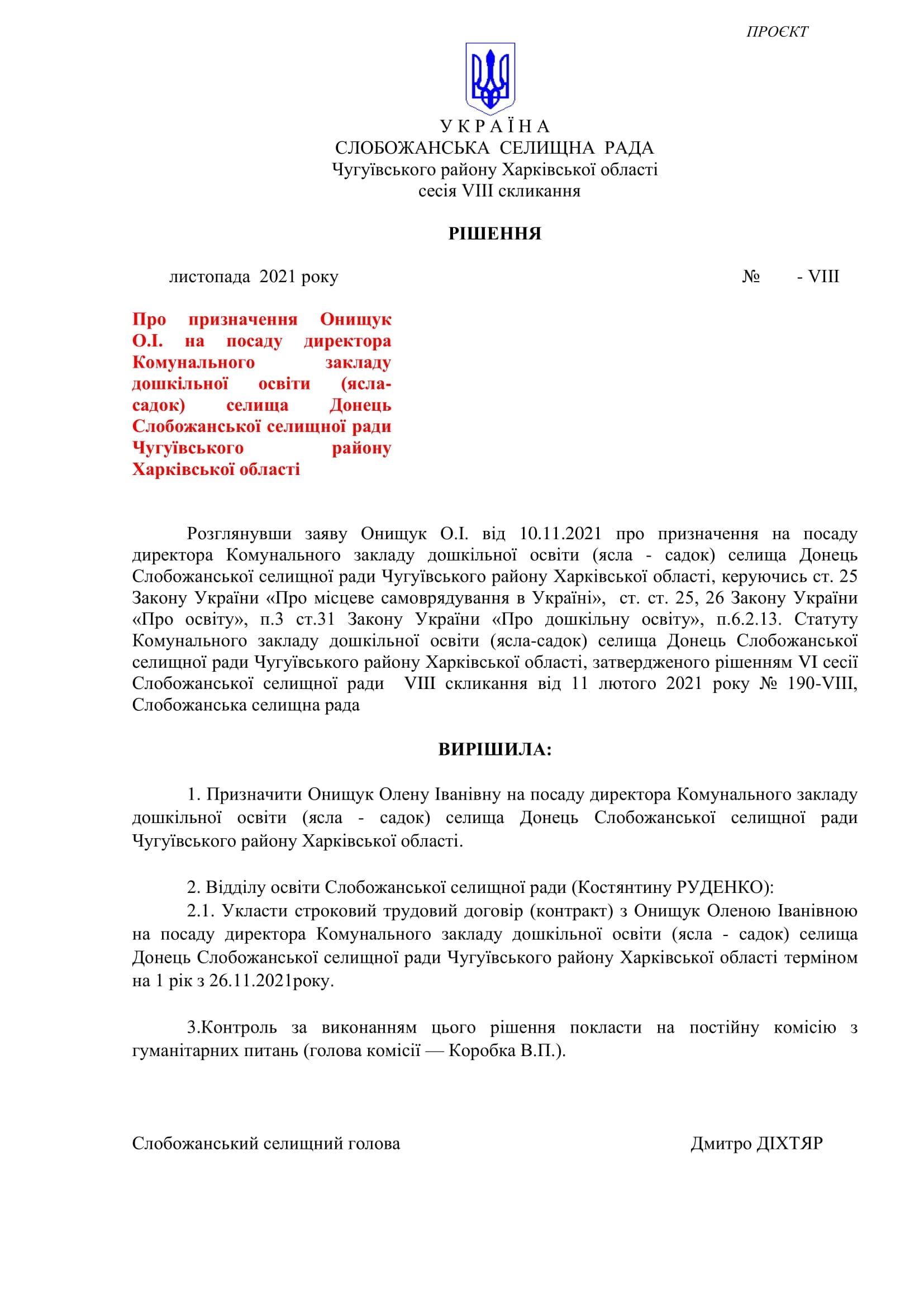 ПРОЄКТ

У К Р А Ї Н А
СЛОБОЖАНСЬКА СЕЛИЩНА РАДА
Чугуївського району Харківської області
сесія VIII скликання

РІШЕННЯ

листопада 2021 року № - VIII

Про призначення Онищук О.І. на посаду директора Комунального закладу дошкільної освіти (ясла-садок) селища Донець Слобожанської селищної ради Чугуївського району Харківської області

Розглянувши заяву Онищук О.І. від 10.11.2021 про призначення на посаду директора Комунального закладу дошкільної освіти (ясла - садок) селища Донець Слобожанської селищної ради Чугуївського району Харківської області, керуючись ст. 25 Закону України «Про місцеве самоврядування в Україні», ст. ст. 25, 26 Закону України «Про освіту», п.3 ст.31 Закону України «Про дошкільну освіту», п.6.2.13. Статуту Комунального закладу дошкільної освіти (ясла-садок) селища Донець Слобожанської селищної ради Чугуївського району Харківської області, затвердженого рішенням VI сесії Слобожанської селищної ради VIII скликання від 11 лютого 2021 року № 190-VIII, Слобожанська селищна рада

ВИРІШИЛА:

1. Призначити Онищук Олену Іванівну на посаду директора Комунального закладу дошкільної освіти (ясла - садок) селища Донець Слобожанської селищної ради Чугуївського району Харківської області.

2. Відділу освіти Слобожанської селищної ради (Костянтину РУДЕНКО):
2.1. Укласти строковий трудовий договір (контракт) з Онищук Оленою Іванівною на посаду директора Комунального закладу дошкільної освіти (ясла - садок) селища Донець Слобожанської селищної ради Чугуївського району Харківської області терміном на 1 рік з 26.11.2021року.

3.Контроль за виконанням цього рішення покласти на постійну комісію з гуманітарних питань (голова комісії — Коробка В.П.).

Слобожанський селищний голова Дмитро ДІХТЯР